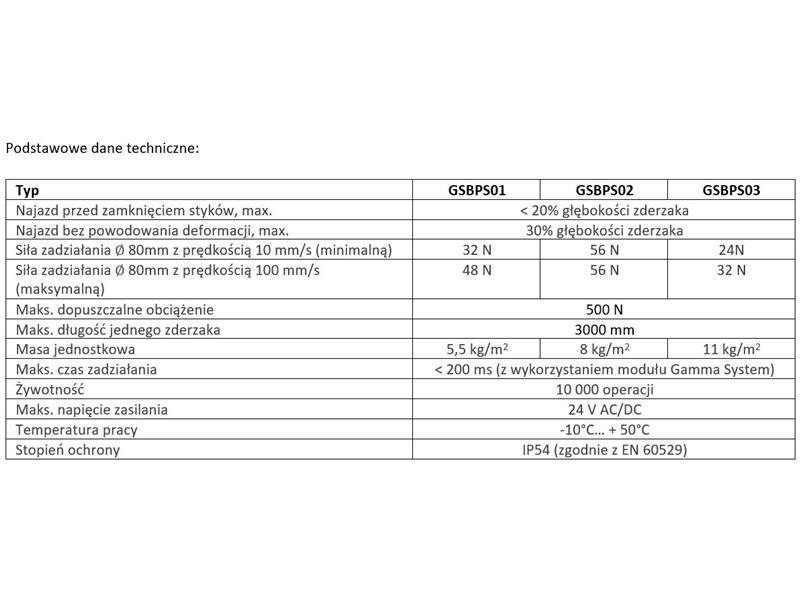 Podstawowe dane techniczne:

| Typ | GSBPS01 | GSBPS02 | GSBPS03 |
|---|---|---|---|
| Najazd przed zamknięciem styków, max. | < 20% głębokości zderzaka | | |
| Najazd bez powodowania deformacji, max. | 30% głębokości zderzaka | | |
| Siła zadziałania Ø 80mm z prędkością 10 mm/s (minimalną) | 32 N | 56 N | 24N |
| Siła zadziałania Ø 80mm z prędkością 100 mm/s (maksymalną) | 48 N | 56 N | 32 N |
| Maks. dopuszczalne obciążenie | 500 N | | |
| Maks. długość jednego zderzaka | 3000 mm | | |
| Masa jednostkowa | 5,5 kg/m$^2$ | 8 kg/m$^2$ | 11 kg/m$^2$ |
| Maks. czas zadziałania | < 200 ms (z wykorzystaniem modułu Gamma System) | | |
| Żywotność | 10 000 operacji | | |
| Maks. napięcie zasilania | 24 V AC/DC | | |
| Temperatura pracy | -10°C… + 50°C | | |
| Stopień ochrony | IP54 (zgodnie z EN 60529) | | |